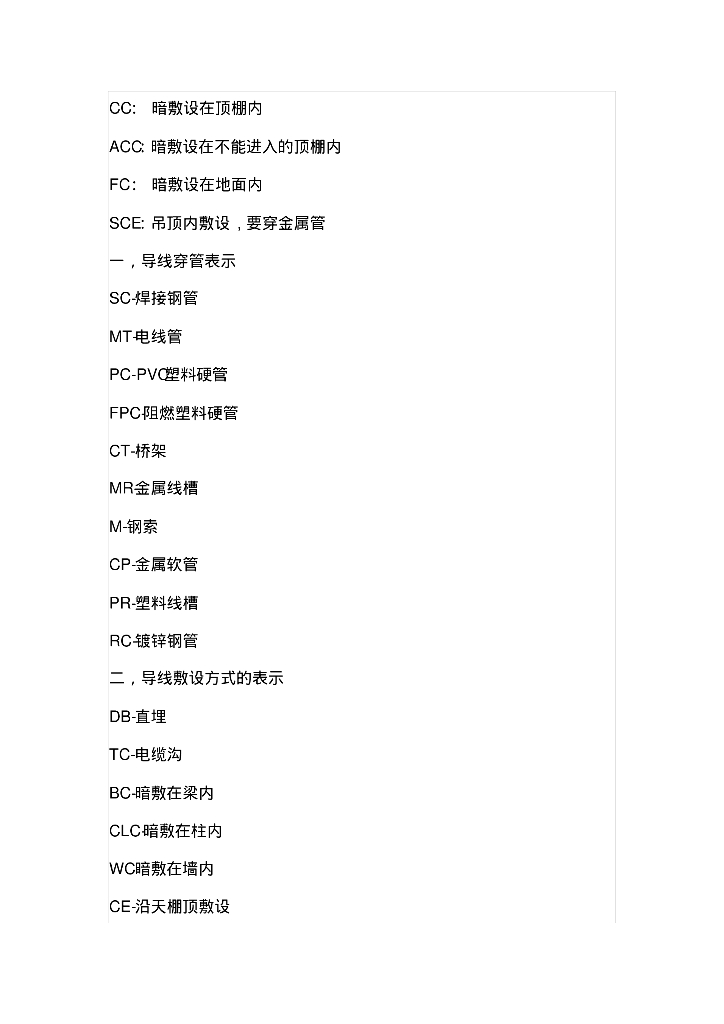 CC: 暗敷设在顶棚内

ACC: 暗敷设在不能进入的顶棚内

FC: 暗敷设在地面内

SCE: 吊顶内敷设，要穿金属管

一，导线穿管表示

SC-焊接钢管

MT-电线管

PC-PVC塑料硬管

FPC-阻燃塑料硬管

CT-桥架

MR-金属线槽

M-钢索

CP-金属软管

PR-塑料线槽

RC-镀锌钢管

二，导线敷设方式的表示

DB-直埋

TC-电缆沟

BC-暗敷在梁内

CLC-暗敷在柱内

WC-暗敷在墙内

CE-沿天棚顶敷设